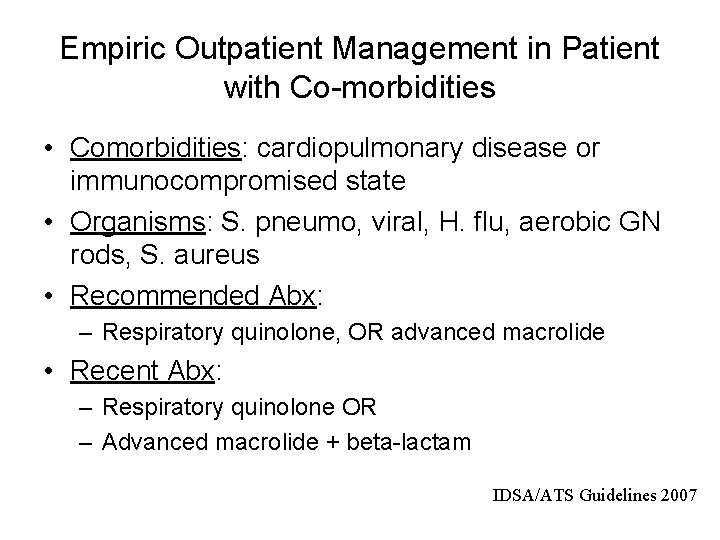 Empiric Outpatient Management in Patient with Co-morbidities

• Comorbidities: cardiopulmonary disease or immunocompromised state
• Organisms: S. pneumo, viral, H. flu, aerobic GN rods, S. aureus
• Recommended Abx:
  – Respiratory quinolone, OR advanced macrolide
• Recent Abx:
  – Respiratory quinolone OR
  – Advanced macrolide + beta-lactam

IDSA/ATS Guidelines 2007